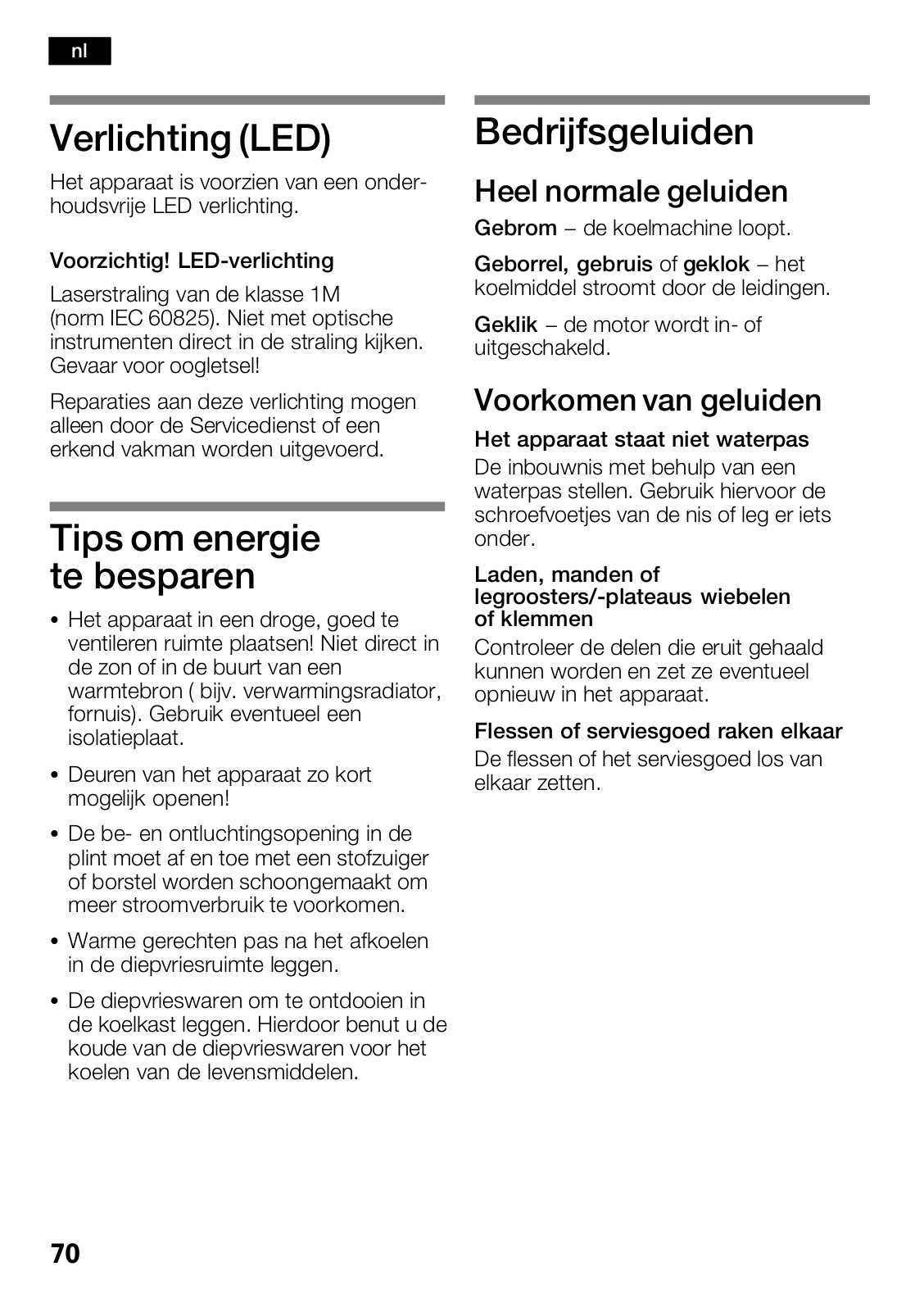 nl

Verlichting (LED)

Het apparaat is voorzien van een onderhoudsvrije LED verlichting.

Voorzichtig! LED-verlichting

Laserstraling van de klasse 1M (norm IEC 60825). Niet met optische instrumenten direct in de straling kijken. Gevaar voor oogletsel!

Reparaties aan deze verlichting mogen alleen door de Servicedienst of een erkend vakman worden uitgevoerd.

Tips om energie te besparen

• Het apparaat in een droge, goed te ventileren ruimte plaatsen! Niet direct in de zon of in de buurt van een warmtebron ( bijv. verwarmingsradiator, fornuis). Gebruik eventueel een isolatieplaat.

• Deuren van het apparaat zo kort mogelijk openen!

• De be- en ontluchtingsopening in de plint moet af en toe met een stofzuiger of borstel worden schoongemaakt om meer stroomverbruik te voorkomen.

• Warme gerechten pas na het afkoelen in de diepvriesruimte leggen.

• De diepvrieswaren om te ontdooien in de koelkast leggen. Hierdoor benut u de koude van de diepvrieswaren voor het koelen van de levensmiddelen.

Bedrijfsgeluiden

Heel normale geluiden

Gebrom – de koelmachine loopt.

Geborrel, gebruis of geklok – het koelmiddel stroomt door de leidingen.

Geklik – de motor wordt in- of uitgeschakeld.

Voorkomen van geluiden

Het apparaat staat niet waterpas
De inbouwnis met behulp van een waterpas stellen. Gebruik hiervoor de schroefvoetjes van de nis of leg er iets onder.

Laden, manden of legroosters/-plateaus wiebelen of klemmen
Controleer de delen die eruit gehaald kunnen worden en zet ze eventueel opnieuw in het apparaat.

Flessen of serviesgoed raken elkaar
De flessen of het serviesgoed los van elkaar zetten.

70